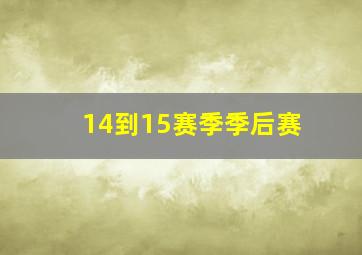 14到15赛季季后赛